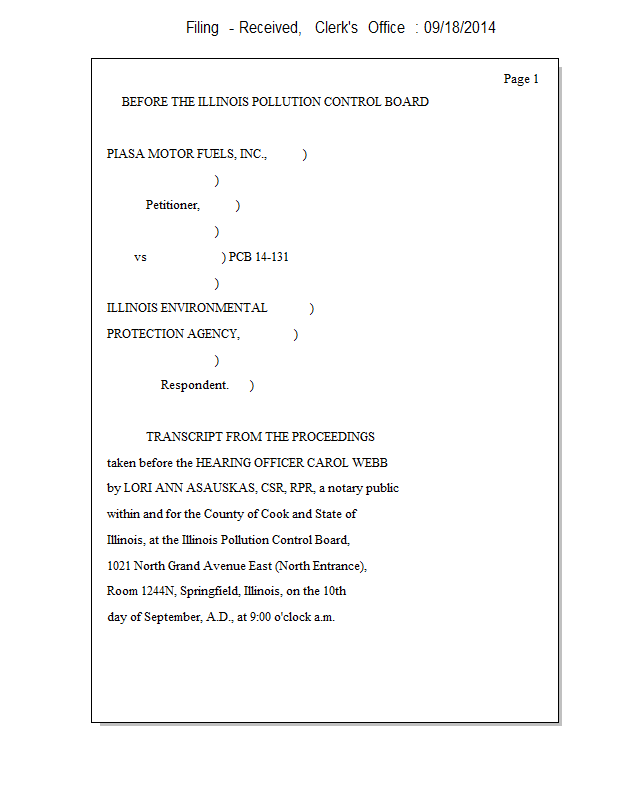 Filing - Received, Clerk's Office : 09/18/2014

Page 1

BEFORE THE ILLINOIS POLLUTION CONTROL BOARD

PIASA MOTOR FUELS, INC., )

)

Petitioner, )

)

vs ) PCB 14-131

)

ILLINOIS ENVIRONMENTAL )

PROTECTION AGENCY, )

)

Respondent. )

TRANSCRIPT FROM THE PROCEEDINGS taken before the HEARING OFFICER CAROL WEBB by LORI ANN ASAUSKAS, CSR, RPR, a notary public within and for the County of Cook and State of Illinois, at the Illinois Pollution Control Board, 1021 North Grand Avenue East (North Entrance), Room 1244N, Springfield, Illinois, on the 10th day of September, A.D., at 9:00 o'clock a.m.